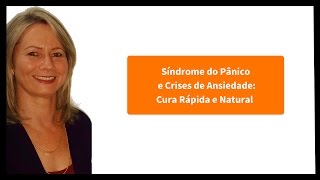 Síndrome do Pânico
e Crises de Ansiedade:
Cura Rápida e Natural